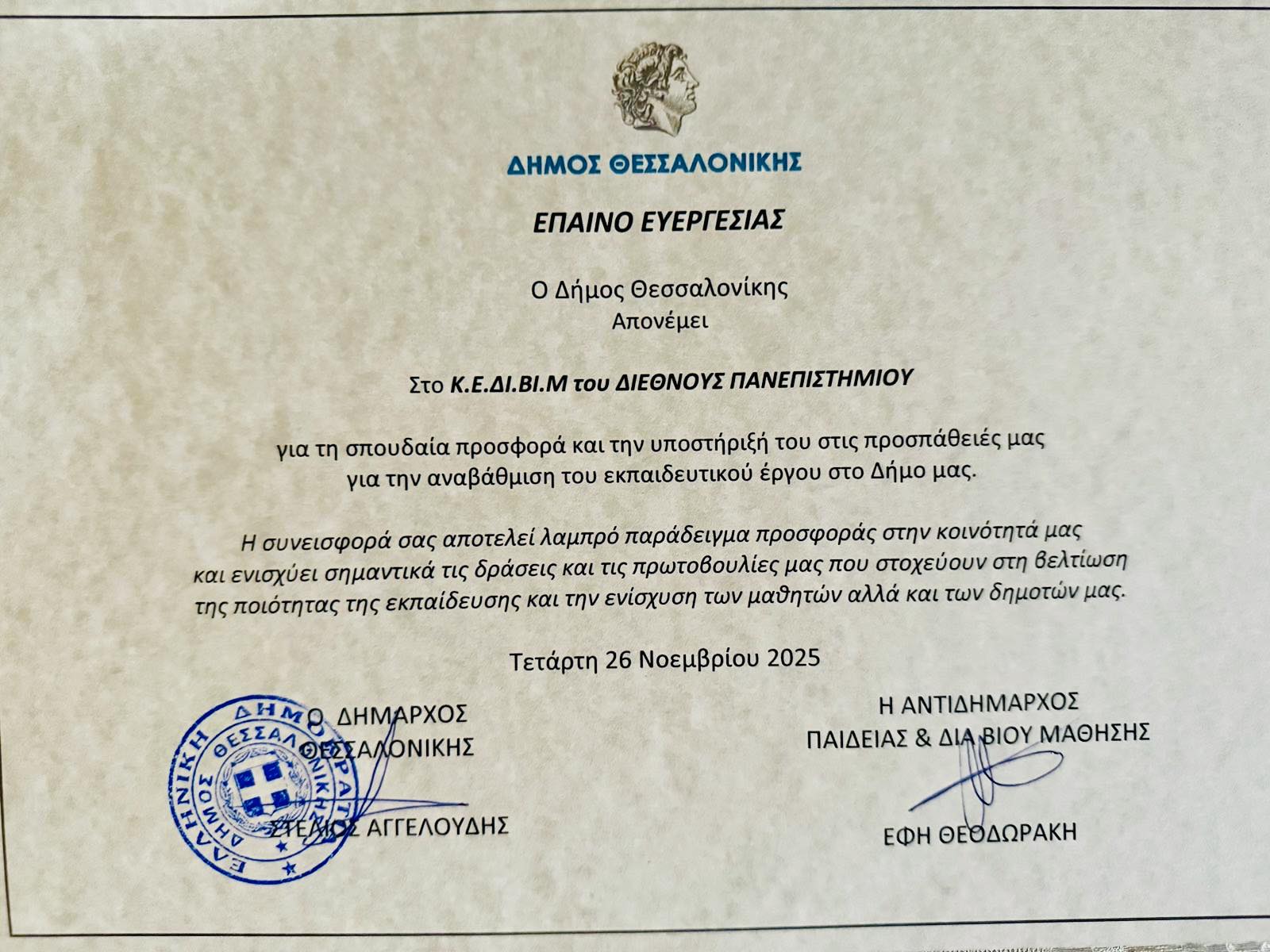 ΔΗΜΟΣ ΘΕΣΣΑΛΟΝΙΚΗΣ

ΕΠΑΙΝΟ ΕΥΕΡΓΕΣΙΑΣ

Ο Δήμος Θεσσαλονίκης
Απονέμει

Στο Κ.Ε.ΔΙ.ΒΙ.Μ του ΔΙΕΘΝΟΥΣ ΠΑΝΕΠΙΣΤΗΜΙΟΥ

για τη σπουδαία προσφορά και την υποστήριξή του στις προσπάθειές μας για την αναβάθμιση του εκπαιδευτικού έργου στο Δήμο μας.

Η συνεισφορά σας αποτελεί λαμπρό παράδειγμα προσφοράς στην κοινότητά μας και ενισχύει σημαντικά τις δράσεις και τις πρωτοβουλίες μας που στοχεύουν στη βελτίωση της ποιότητας της εκπαίδευσης και την ενίσχυση των μαθητών αλλά και των δημοτών μας.

Τετάρτη 26 Νοεμβρίου 2025

Ο ΔΗΜΑΡΧΟΣ
ΘΕΣΣΑΛΟΝΙΚΗΣ

ΣΤΕΛΙΟΣ ΑΓΓΕΛΟΥΔΗΣ

ΕΛΛΗΝΙΚΗ ΔΗΜΟΚΡΑΤΙΑ ΔΗΜΟΣ ΘΕΣΣΑΛΟΝΙΚΗΣ

Η ΑΝΤΙΔΗΜΑΡΧΟΣ
ΠΑΙΔΕΙΑΣ & ΔΙΑ ΒΙΟΥ ΜΑΘΗΣΗΣ

ΕΦΗ ΘΕΟΔΩΡΑΚΗ